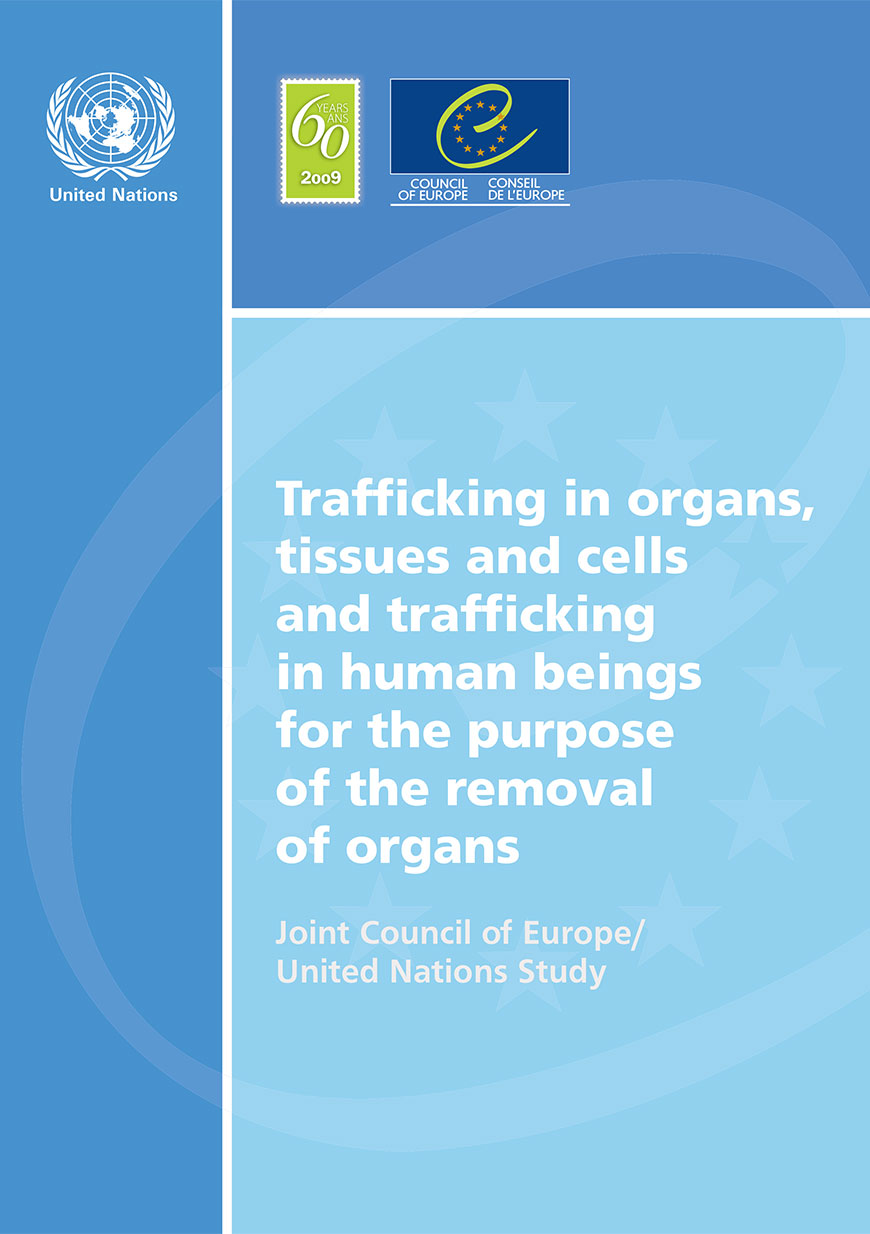 United Nations

60 YEARS ANS 2009

COUNCIL OF EUROPE CONSEIL DE L'EUROPE

Trafficking in organs, tissues and cells and trafficking in human beings for the purpose of the removal of organs

Joint Council of Europe/ United Nations Study